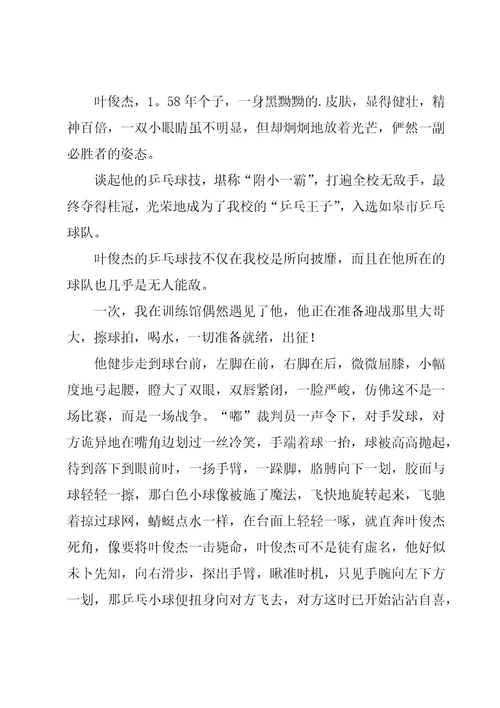 叶俊杰，1。58年个子，一身黑黝黝的.皮肤，显得健壮，精神百倍，一双小眼睛虽不明显，但却炯炯地放着光芒，俨然一副必胜者的姿态。

谈起他的乒乓球技，堪称“附小一霸”，打遍全校无敌手，最终夺得桂冠，光荣地成为了我校的“乒乓王子”，入选如皋市乒乓球队。

叶俊杰的乒乓球技不仅在我校是所向披靡，而且在他所在的球队也几乎是无人能敌。

一次，我在训练馆偶然遇见了他，他正在准备迎战那里大哥大，擦球拍，喝水，一切准备就绪，出征！

他健步走到球台前，左脚在前，右脚在后，微微屈膝，小幅度地弓起腰，瞪大了双眼，双唇紧闭，一脸严峻，仿佛这不是一场比赛，而是一场战争。“嘟”裁判员一声令下，对手发球，对方诡异地在嘴角边划过一丝冷笑，手端着球一拍，球被高高抛起，待到落下到眼前时，一扬手臂，一跺脚，胳膊向下一划，胶面与球轻轻一擦，那白色小球像被施了魔法，飞快地旋转起来，飞驰着掠过球网，蜻蜓点水一样，在台面上轻轻一啄，就直奔叶俊杰死角，像要将叶俊杰一击毙命，叶俊杰可不是徒有虚名，他好似未卜先知，向右滑步，探出手臂，瞅准时机，只见手腕向左下方一划，那乒乓小球便扭身向对方飞去，对方这时已开始沾沾自喜，